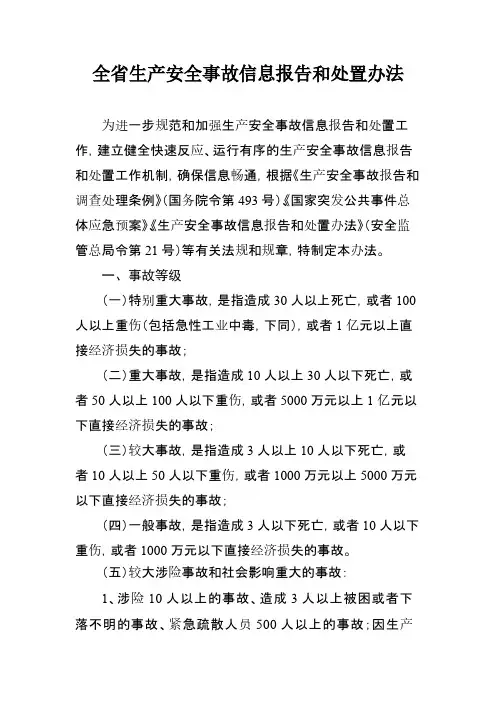 全省生产安全事故信息报告和处置办法

为进一步规范和加强生产安全事故信息报告和处置工作，建立健全快速反应、运行有序的生产安全事故信息报告和处置工作机制，确保信息畅通，根据《生产安全事故报告和调查处理条例》（国务院令第 493 号）《国家突发公共事件总体应急预案》《生产安全事故信息报告和处置办法》（安全监管总局令第 21 号）等有关法规和规章，特制定本办法。

一、事故等级

（一）特别重大事故，是指造成 30 人以上死亡，或者 100 人以上重伤（包括急性工业中毒，下同），或者 1 亿元以上直接经济损失的事故；

（二）重大事故，是指造成 10 人以上 30 人以下死亡，或者 50 人以上 100 人以下重伤，或者 5000 万元以上 1 亿元以下直接经济损失的事故；

（三）较大事故，是指造成 3 人以上 10 人以下死亡，或者 10 人以上 50 人以下重伤，或者 1000 万元以上 5000 万元以下直接经济损失的事故；

（四）一般事故，是指造成 3 人以下死亡，或者 10 人以下重伤，或者 1000 万元以下直接经济损失的事故。

（五）较大涉险事故和社会影响重大的事故：

1、涉险 10 人以上的事故、造成 3 人以上被困或者下落不明的事故、紧急疏散人员 500 人以上的事故；因生产